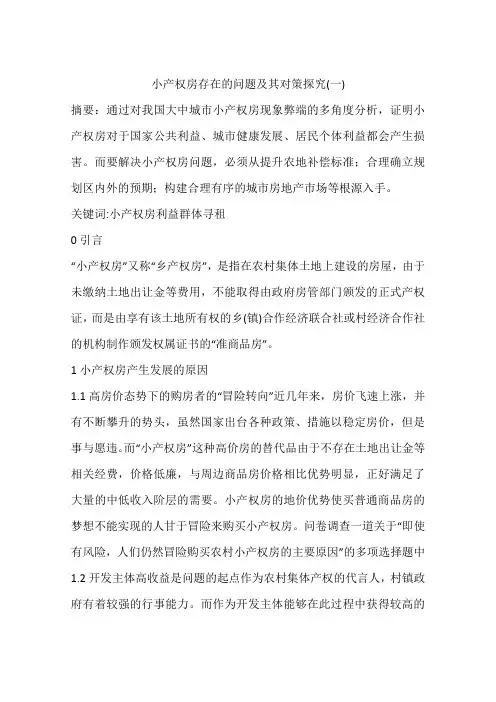 小产权房存在的问题及其对策探究(一)

摘要：通过对我国大中城市小产权房现象弊端的多角度分析，证明小产权房对于国家公共利益、城市健康发展、居民个体利益都会产生损害。而要解决小产权房问题，必须从提升农地补偿标准；合理确立规划区内外的预期；构建合理有序的城市房地产市场等根源入手。

关键词:小产权房利益群体寻租

0 引言

“小产权房”又称“乡产权房”，是指在农村集体土地上建设的房屋，由于未缴纳土地出让金等费用，不能取得由政府房管部门颁发的正式产权证，而是由享有该土地所有权的乡(镇)合作经济联合社或村经济合作社的机构制作颁发权属证书的“准商品房”。

1 小产权房产生发展的原因

1.1 高房价态势下的购房者的“冒险转向”近几年来，房价飞速上涨，并有不断攀升的势头，虽然国家出台各种政策、措施以稳定房价，但是事与愿违。而“小产权房”这种高价房的替代品由于不存在土地出让金等相关经费，价格低廉，与周边商品房价格相比优势明显，正好满足了大量的中低收入阶层的需要。小产权房的地价优势使买普通商品房的梦想不能实现的人甘于冒险来购买小产权房。问卷调查一道关于“即使有风险，人们仍然冒险购买农村小产权房的主要原因”的多项选择题中

1.2 开发主体高收益是问题的起点作为农村集体产权的代言人，村镇政府有着较强的行事能力。而作为开发主体能够在此过程中获得较高的